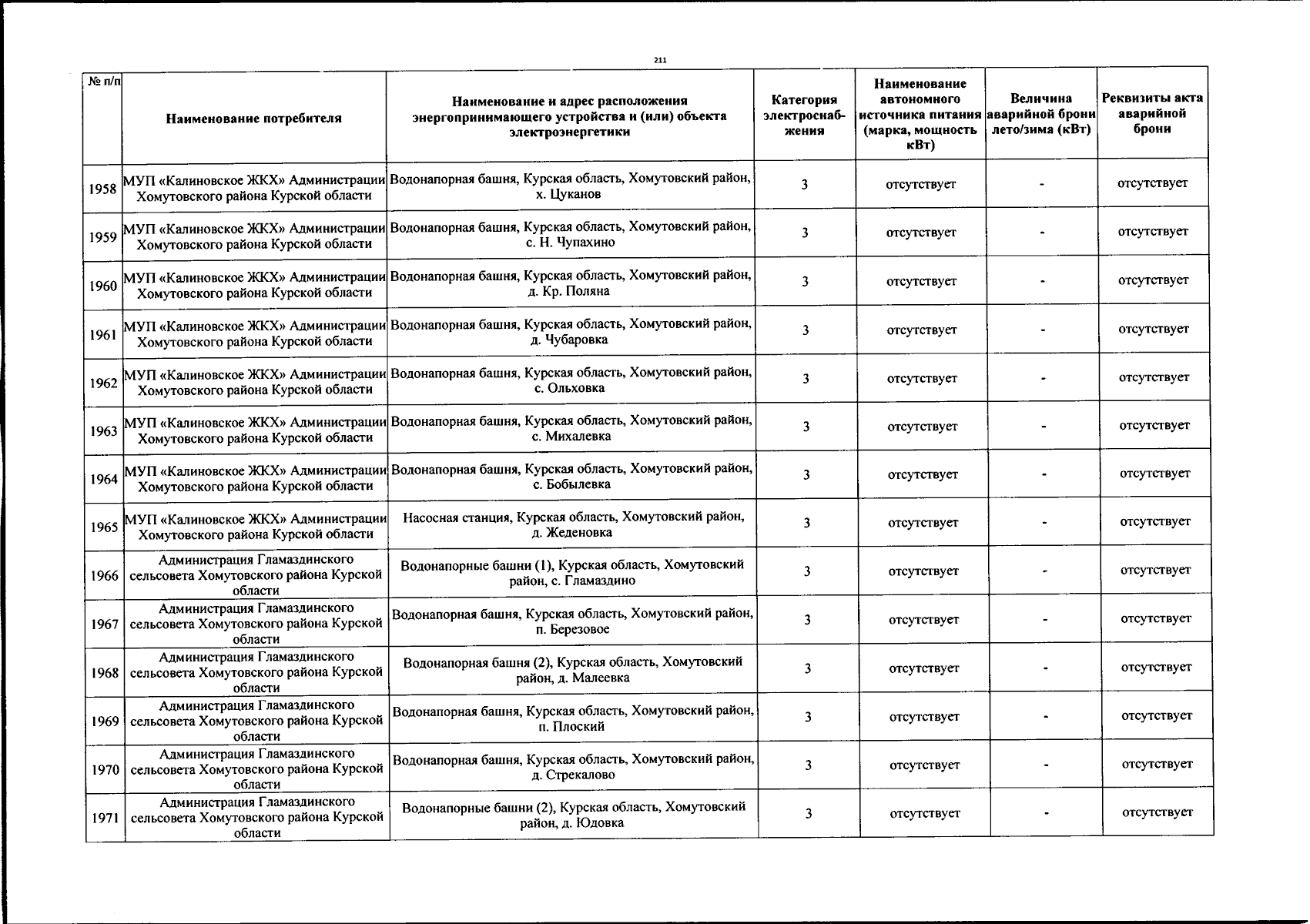 211

| № п/п | Наименование потребителя | Наименование и адрес расположения энергопринимающего устройства и (или) объекта электроэнергетики | Категория электроснабжения | Наименование автономного источника питания (марка, мощность кВт) | Величина аварийной брони лето/зима (кВт) | Реквизиты акта аварийной брони |
|---|---|---|---|---|---|---|
| 1958 | МУП «Калиновское ЖКХ» Администрации Хомутовского района Курской области | Водонапорная башня, Курская область, Хомутовский район, х. Цуканов | 3 | отсутствует | - | отсутствует |
| 1959 | МУП «Калиновское ЖКХ» Администрации Хомутовского района Курской области | Водонапорная башня, Курская область, Хомутовский район, с. Н. Чупахино | 3 | отсутствует | - | отсутствует |
| 1960 | МУП «Калиновское ЖКХ» Администрации Хомутовского района Курской области | Водонапорная башня, Курская область, Хомутовский район, д. Кр. Поляна | 3 | отсутствует | - | отсутствует |
| 1961 | МУП «Калиновское ЖКХ» Администрации Хомутовского района Курской области | Водонапорная башня, Курская область, Хомутовский район, д. Чубаровка | 3 | отсутствует | - | отсутствует |
| 1962 | МУП «Калиновское ЖКХ» Администрации Хомутовского района Курской области | Водонапорная башня, Курская область, Хомутовский район, с. Ольховка | 3 | отсутствует | - | отсутствует |
| 1963 | МУП «Калиновское ЖКХ» Администрации Хомутовского района Курской области | Водонапорная башня, Курская область, Хомутовский район, с. Михалевка | 3 | отсутствует | - | отсутствует |
| 1964 | МУП «Калиновское ЖКХ» Администрации Хомутовского района Курской области | Водонапорная башня, Курская область, Хомутовский район, с. Бобылевка | 3 | отсутствует | - | отсутствует |
| 1965 | МУП «Калиновское ЖКХ» Администрации Хомутовского района Курской области | Насосная станция, Курская область, Хомутовский район, д. Жеденовка | 3 | отсутствует | - | отсутствует |
| 1966 | Администрация Гламаздинского сельсовета Хомутовского района Курской области | Водонапорные башни (1), Курская область, Хомутовский район, с. Гламаздино | 3 | отсутствует | - | отсутствует |
| 1967 | Администрация Гламаздинского сельсовета Хомутовского района Курской области | Водонапорная башня, Курская область, Хомутовский район, п. Березовое | 3 | отсутствует | - | отсутствует |
| 1968 | Администрация Гламаздинского сельсовета Хомутовского района Курской области | Водонапорная башня (2), Курская область, Хомутовский район, д. Малеевка | 3 | отсутствует | - | отсутствует |
| 1969 | Администрация Гламаздинского сельсовета Хомутовского района Курской области | Водонапорная башня, Курская область, Хомутовский район, п. Плоский | 3 | отсутствует | - | отсутствует |
| 1970 | Администрация Гламаздинского сельсовета Хомутовского района Курской области | Водонапорная башня, Курская область, Хомутовский район, д. Стрекалово | 3 | отсутствует | - | отсутствует |
| 1971 | Администрация Гламаздинского сельсовета Хомутовского района Курской области | Водонапорные башни (2), Курская область, Хомутовский район, д. Юдовка | 3 | отсутствует | - | отсутствует |